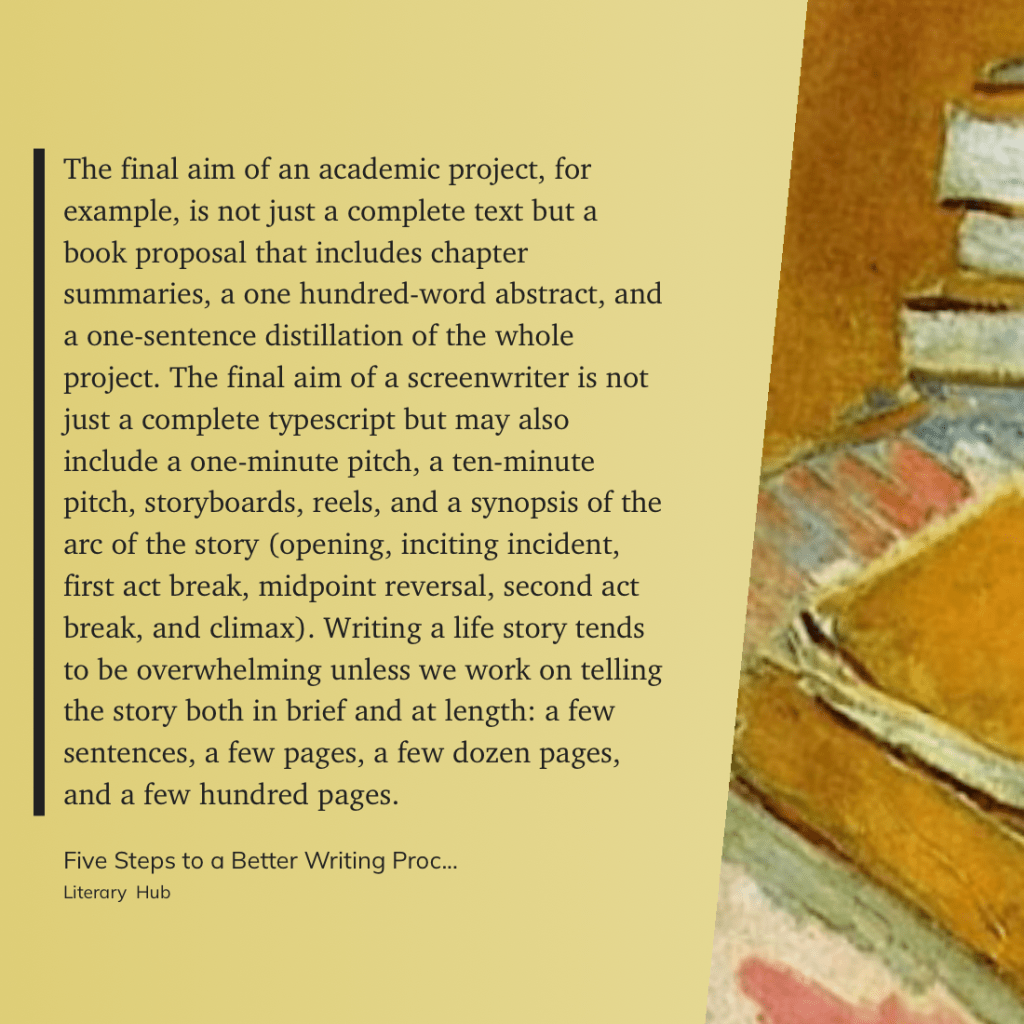 The final aim of an academic project, for example, is not just a complete text but a book proposal that includes chapter summaries, a one hundred-word abstract, and a one-sentence distillation of the whole project. The final aim of a screenwriter is not just a complete typescript but may also include a one-minute pitch, a ten-minute pitch, storyboards, reels, and a synopsis of the arc of the story (opening, inciting incident, first act break, midpoint reversal, second act break, and climax). Writing a life story tends to be overwhelming unless we work on telling the story both in brief and at length: a few sentences, a few pages, a few dozen pages, and a few hundred pages.

Five Steps to a Better Writing Proc...
Literary Hub